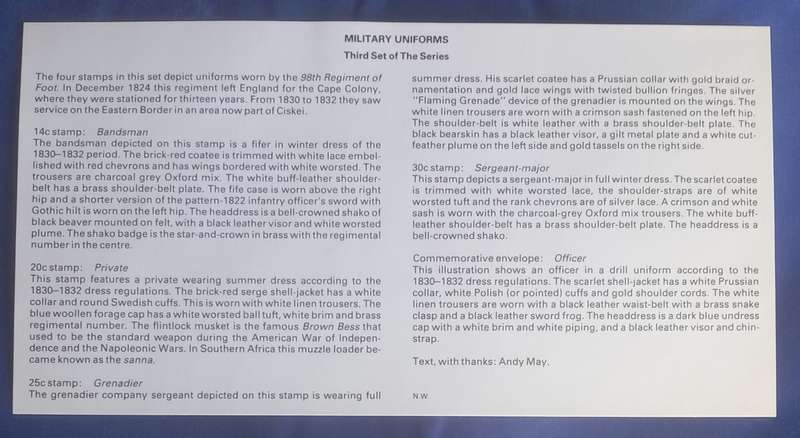 MILITARY UNIFORMS

Third Set of The Series

The four stamps in this set depict uniforms worn by the 98th Regiment of Foot. In December 1824 this regiment left England for the Cape Colony, where they were stationed for thirteen years. From 1830 to 1832 they saw service on the Eastern Border in an area now part of Ciskei.

14c stamp: Bandsman
The bandsman depicted on this stamp is a fifer in winter dress of the 1830–1832 period. The brick-red coatee is trimmed with white lace embellished with red chevrons and has wings bordered with white worsted. The trousers are charcoal grey Oxford mix. The white buff-leather shoulder-belt has a brass shoulder-belt plate. The fife case is worn above the right hip and a shorter version of the pattern-1822 infantry officer's sword with Gothic hilt is worn on the left hip. The headdress is a bell-crowned shako of black beaver mounted on felt, with a black leather visor and white worsted plume. The shako badge is the star-and-crown in brass with the regimental number in the centre.

20c stamp: Private
This stamp features a private wearing summer dress according to the 1830–1832 dress regulations. The brick-red serge shell-jacket has a white collar and round Swedish cuffs. This is worn with white linen trousers. The blue woollen forage cap has a white worsted ball tuft, white brim and brass regimental number. The flintlock musket is the famous Brown Bess that used to be the standard weapon during the American War of Independence and the Napoleonic Wars. In Southern Africa this muzzle loader became known as the sanna.

25c stamp: Grenadier
The grenadier company sergeant depicted on this stamp is wearing full summer dress. His scarlet coatee has a Prussian collar with gold braid ornamentation and gold lace wings with twisted bullion fringes. The silver "Flaming Grenade" device of the grenadier is mounted on the wings. The white linen trousers are worn with a crimson sash fastened on the left hip. The shoulder-belt is white leather with a brass shoulder-belt plate. The black bearskin has a black leather visor, a gilt metal plate and a white cut-feather plume on the left side and gold tassels on the right side.

30c stamp: Sergeant-major
This stamp depicts a sergeant-major in full winter dress. The scarlet coatee is trimmed with white worsted lace, the shoulder-straps are of white worsted tuft and the rank chevrons are of silver lace. A crimson and white sash is worn with the charcoal-grey Oxford mix trousers. The white buff-leather shoulder-belt has a brass shoulder-belt plate. The headdress is a bell-crowned shako.

Commemorative envelope: Officer
This illustration shows an officer in a drill uniform according to the 1830–1832 dress regulations. The scarlet shell-jacket has a white Prussian collar, white Polish (or pointed) cuffs and gold shoulder cords. The white linen trousers are worn with a black leather waist-belt with a brass snake clasp and a black leather sword frog. The headdress is a dark blue undress cap with a white brim and white piping, and a black leather visor and chin-strap.

Text, with thanks: Andy May.

N.W